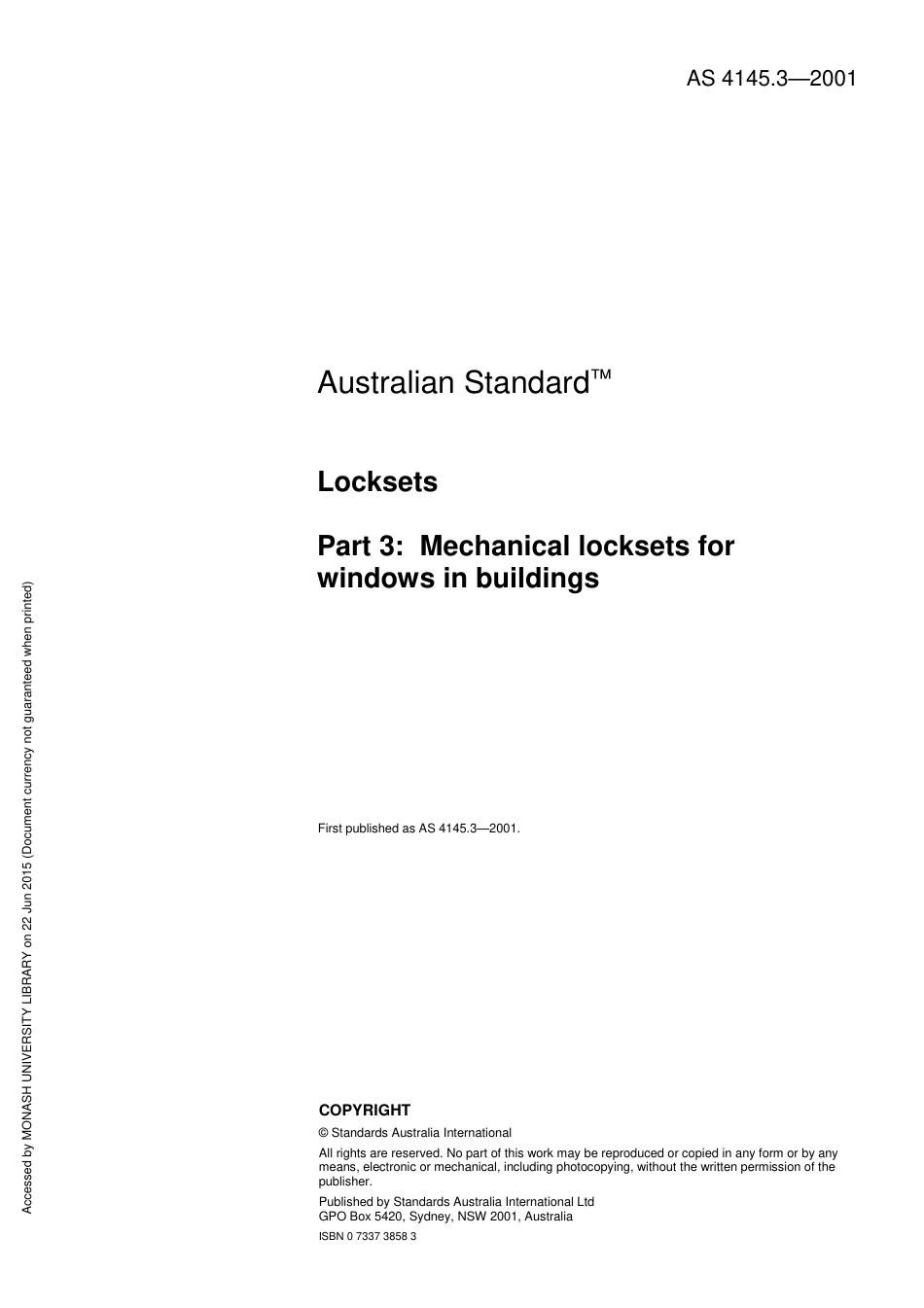 AS 4145.3—2001

Australian Standard™

Locksets

Part 3: Mechanical locksets for windows in buildings

First published as AS 4145.3—2001.

COPYRIGHT

© Standards Australia International

All rights are reserved. No part of this work may be reproduced or copied in any form or by any means, electronic or mechanical, including photocopying, without the written permission of the publisher.

Published by Standards Australia International Ltd
GPO Box 5420, Sydney, NSW 2001, Australia

ISBN 0 7337 3858 3

Accessed by MONASH UNIVERSITY LIBRARY on 22 Jun 2015 (Document currency not guaranteed when printed)